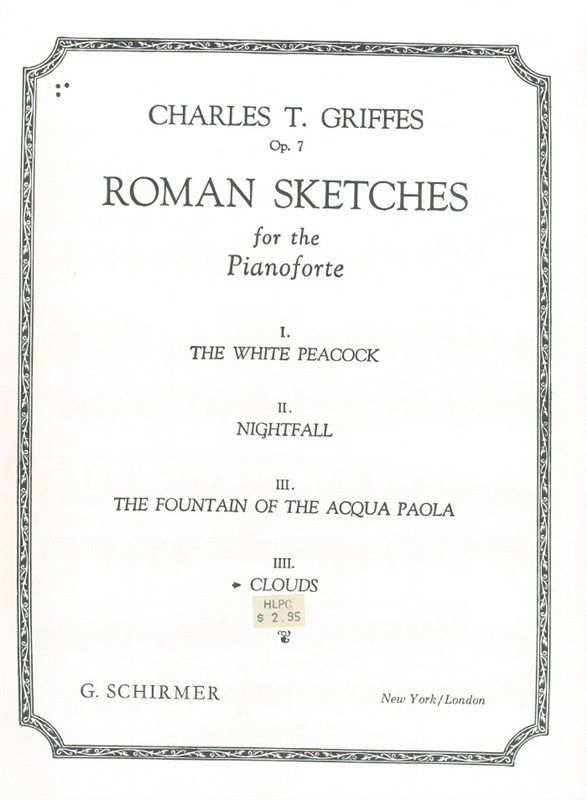 CHARLES T. GRIFFES
Op. 7
ROMAN SKETCHES
for the
Pianoforte

I.
THE WHITE PEACOCK

II.
NIGHTFALL

III.
THE FOUNTAIN OF THE ACQUA PAOLA

IIII.
CLOUDS

HLPC
$ 2.95

G. SCHIRMER

New York/London